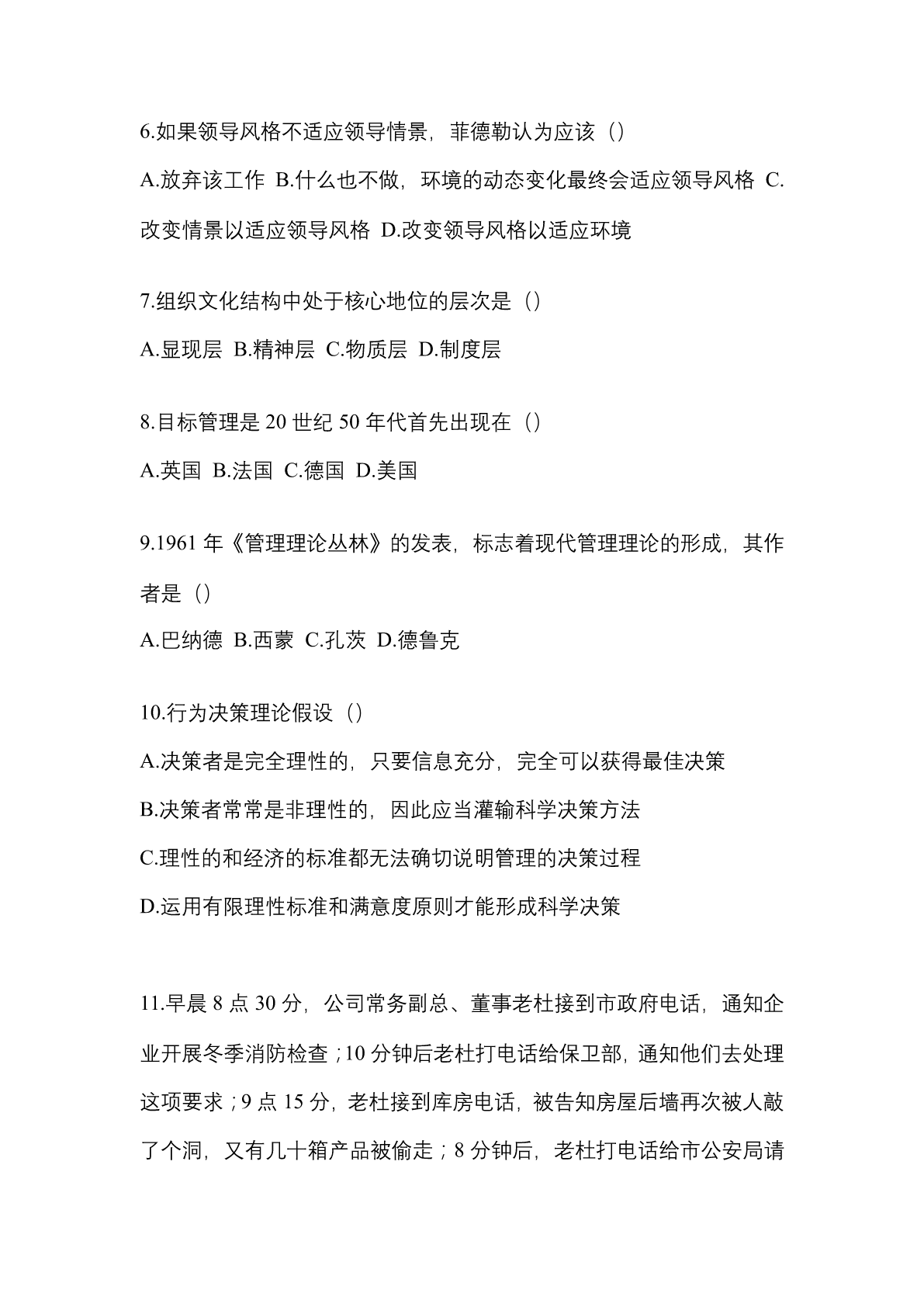 6.如果领导风格不适应领导情景，菲德勒认为应该（）

A.放弃该工作 B.什么也不做，环境的动态变化最终会适应领导风格 C.改变情景以适应领导风格 D.改变领导风格以适应环境

7.组织文化结构中处于核心地位的层次是（）

A.显现层 B.精神层 C.物质层 D.制度层

8.目标管理是 20 世纪 50 年代首先出现在（）

A.英国 B.法国 C.德国 D.美国

9.1961 年《管理理论丛林》的发表，标志着现代管理理论的形成，其作者是（）

A.巴纳德 B.西蒙 C.孔茨 D.德鲁克

10.行为决策理论假设（）

A.决策者是完全理性的，只要信息充分，完全可以获得最佳决策

B.决策者常常是非理性的，因此应当灌输科学决策方法

C.理性的和经济的标准都无法确切说明管理的决策过程

D.运用有限理性标准和满意度原则才能形成科学决策

11.早晨 8 点 30 分，公司常务副总、董事老杜接到市政府电话，通知企业开展冬季消防检查；10 分钟后老杜打电话给保卫部，通知他们去处理这项要求；9 点 15 分，老杜接到库房电话，被告知房屋后墙再次被人敲了个洞，又有几十箱产品被偷走；8 分钟后，老杜打电话给市公安局请